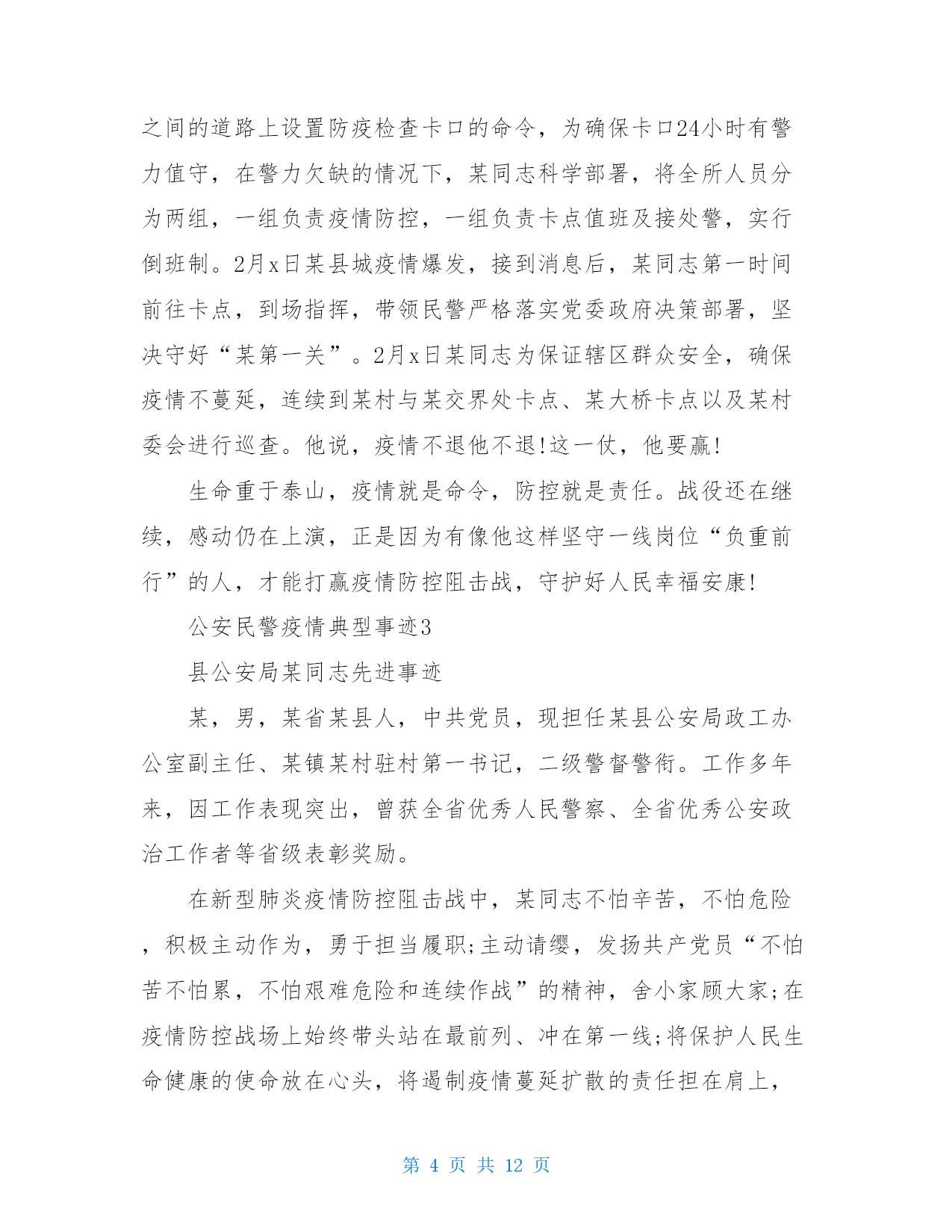 之间的道路上设置防疫检查卡口的命令，为确保卡口24小时有警力值守，在警力欠缺的情况下，某同志科学部署，将全所人员分为两组，一组负责疫情防控，一组负责卡点值班及接处警，实行倒班制。2月x日某县城疫情爆发，接到消息后，某同志第一时间前往卡点，到场指挥，带领民警严格落实党委政府决策部署，坚决守好“某第一关”。2月x日某同志为保证辖区群众安全，确保疫情不蔓延，连续到某村与某交界处卡点、某大桥卡点以及某村委会进行巡查。他说，疫情不退他不退!这一仗，他要赢!

生命重于泰山，疫情就是命令，防控就是责任。战役还在继续，感动仍在上演，正是因为有像他这样坚守一线岗位“负重前行”的人，才能打赢疫情防控阻击战，守护好人民幸福安康!

公安民警疫情典型事迹3

县公安局某同志先进事迹

某，男，某省某县人，中共党员，现担任某县公安局政工办公室副主任、某镇某村驻村第一书记，二级警督警衔。工作多年来，因工作表现突出，曾获全省优秀人民警察、全省优秀公安政治工作者等省级表彰奖励。

在新型肺炎疫情防控阻击战中，某同志不怕辛苦，不怕危险，积极主动作为，勇于担当履职;主动请缨，发扬共产党员“不怕苦不怕累，不怕艰难危险和连续作战”的精神，舍小家顾大家;在疫情防控战场上始终带头站在最前列、冲在第一线;将保护人民生命健康的使命放在心头，将遏制疫情蔓延扩散的责任担在肩上，

第 4 页 共 12 页